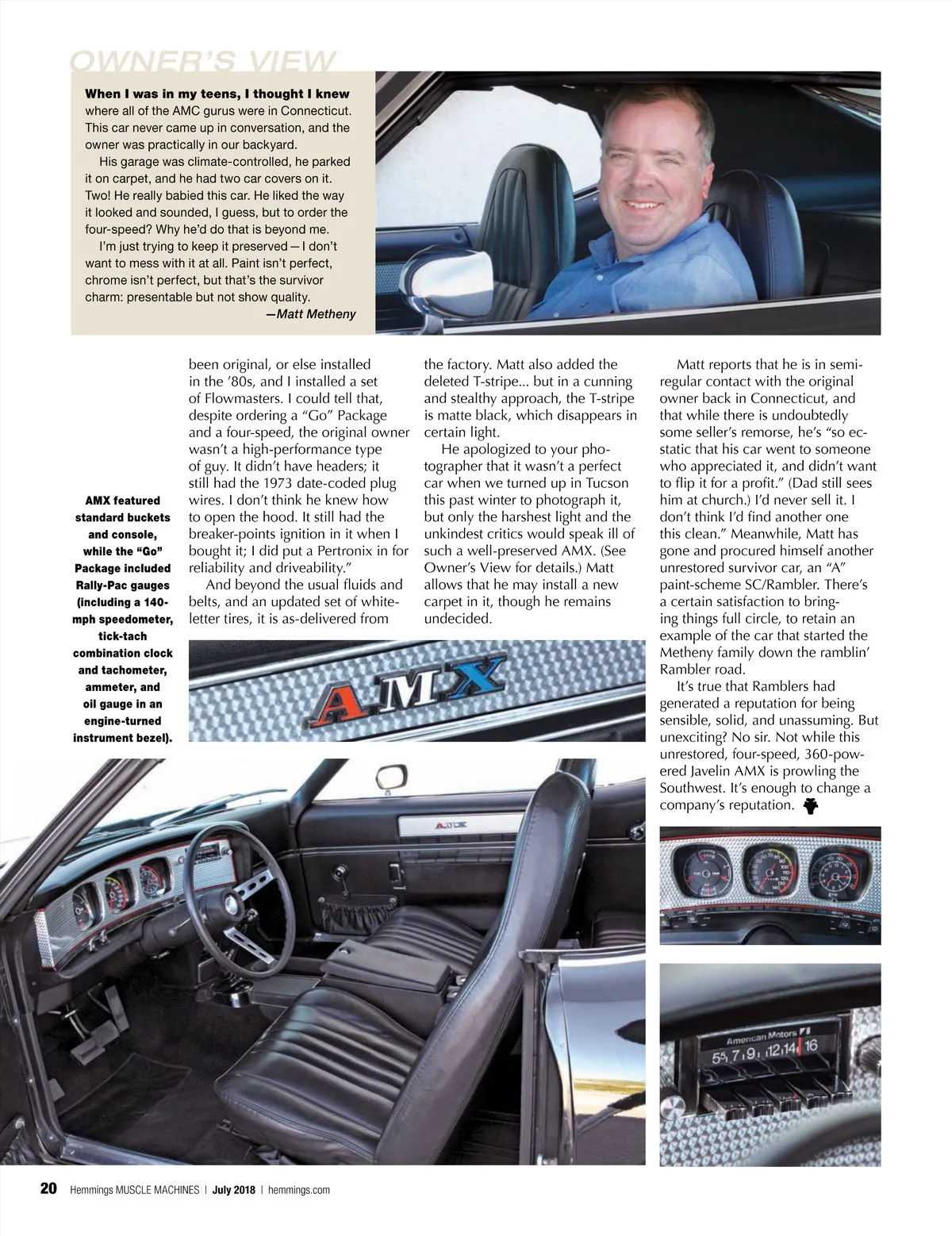 OWNER'S VIEW

When I was in my teens, I thought I knew where all of the AMC gurus were in Connecticut. This car never came up in conversation, and the owner was practically in our backyard.

His garage was climate-controlled, he parked it on carpet, and he had two car covers on it. Two! He really babied this car. He liked the way it looked and sounded, I guess, but to order the four-speed? Why he'd do that is beyond me.

I'm just trying to keep it preserved—I don't want to mess with it at all. Paint isn't perfect, chrome isn't perfect, but that's the survivor charm: presentable but not show quality.

—Matt Metheny

AMX featured standard buckets and console, while the "Go" Package included Rally-Pac gauges (including a 140-mph speedometer, tick-tach combination clock and tachometer, ammeter, and oil gauge in an engine-turned instrument bezel).

been original, or else installed in the '80s, and I installed a set of Flowmasters. I could tell that, despite ordering a "Go" Package and a four-speed, the original owner wasn't a high-performance type of guy. It didn't have headers; it still had the 1973 date-coded plug wires. I don't think he knew how to open the hood. It still had the breaker-points ignition in it when I bought it; I did put a Pertronix in for reliability and driveability."

And beyond the usual fluids and belts, and an updated set of white-letter tires, it is as-delivered from the factory. Matt also added the deleted T-stripe... but in a cunning and stealthy approach, the T-stripe is matte black, which disappears in certain light.

He apologized to your photographer that it wasn't a perfect car when we turned up in Tucson this past winter to photograph it, but only the harshest light and the unkindest critics would speak ill of such a well-preserved AMX. (See Owner's View for details.) Matt allows that he may install a new carpet in it, though he remains undecided.

Matt reports that he is in semi-regular contact with the original owner back in Connecticut, and that while there is undoubtedly some seller's remorse, he's "so ecstatic that his car went to someone who appreciated it, and didn't want to flip it for a profit." (Dad still sees him at church.) I'd never sell it. I don't think I'd find another one this clean." Meanwhile, Matt has gone and procured himself another unrestored survivor car, an "A" paint-scheme SC/Rambler. There's a certain satisfaction to bringing things full circle, to retain an example of the car that started the Metheny family down the ramblin' Rambler road.

It's true that Ramblers had generated a reputation for being sensible, solid, and unassuming. But unexciting? No sir. Not while this unrestored, four-speed, 360-powered Javelin AMX is prowling the Southwest. It's enough to change a company's reputation.

AMX

AMX

American Motors
55 7 9 12 14 16

20 Hemmings MUSCLE MACHINES | July 2018 | hemmings.com